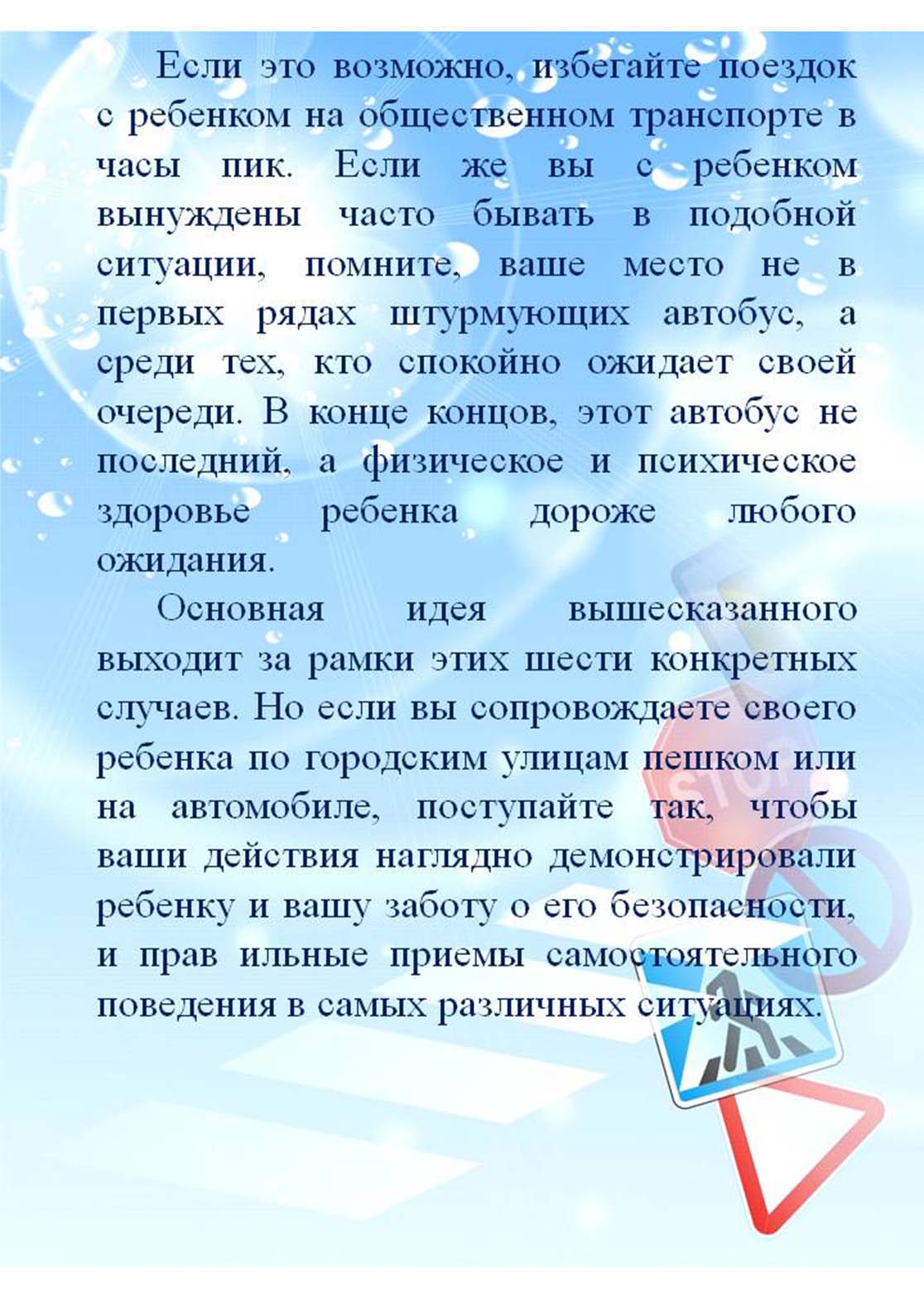 Если это возможно, избегайте поездок с ребенком на общественном транспорте в часы пик. Если же вы с ребенком вынуждены часто бывать в подобной ситуации, помните, ваше место не в первых рядах штурмующих автобус, а среди тех, кто спокойно ожидает своей очереди. В конце концов, этот автобус не последний, а физическое и психическое здоровье ребенка дороже любого ожидания.

Основная идея вышесказанного выходит за рамки этих шести конкретных случаев. Но если вы сопровождаете своего ребенка по городским улицам пешком или на автомобиле, поступайте так, чтобы ваши действия наглядно демонстрировали ребенку и вашу заботу о его безопасности, и прав ильные приемы самостоятельного поведения в самых различных ситуациях.